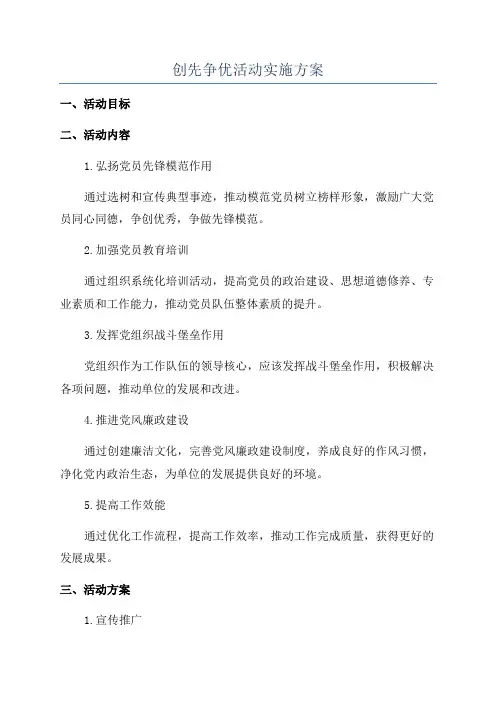 创先争优活动实施方案

一、活动目标

二、活动内容

1.弘扬党员先锋模范作用

通过选树和宣传典型事迹，推动模范党员树立榜样形象，激励广大党员同心同德，争创优秀，争做先锋模范。

2.加强党员教育培训

通过组织系统化培训活动，提高党员的政治建设、思想道德修养、专业素质和工作能力，推动党员队伍整体素质的提升。

3.发挥党组织战斗堡垒作用

党组织作为工作队伍的领导核心，应该发挥战斗堡垒作用，积极解决各项问题，推动单位的发展和改进。

4.推进党风廉政建设

通过创建廉洁文化，完善党风廉政建设制度，养成良好的作风习惯，净化党内政治生态，为单位的发展提供良好的环境。

5.提高工作效能

通过优化工作流程，提高工作效率，推动工作完成质量，获得更好的发展成果。

三、活动方案

1.宣传推广